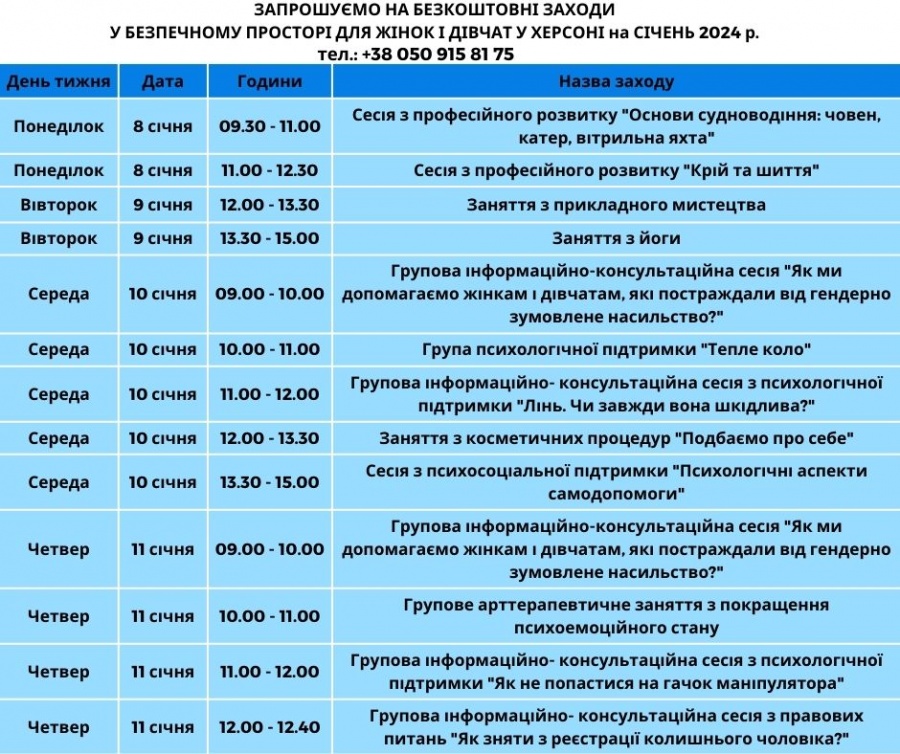 ЗАПРОШУЄМО НА БЕЗКОШТОВНІ ЗАХОДИ
У БЕЗПЕЧНОМУ ПРОСТОРІ ДЛЯ ЖІНОК І ДІВЧАТ У ХЕРСОНІ на СІЧЕНЬ 2024 р.
тел.: +38 050 915 81 75

| День тижня | Дата | Години | Назва заходу |
|---|---|---|---|
| Понеділок | 8 січня | 09.30 - 11.00 | Сесія з професійного розвитку "Основи судноводіння: човен, катер, вітрильна яхта" |
| Понеділок | 8 січня | 11.00 - 12.30 | Сесія з професійного розвитку "Крій та шиття" |
| Вівторок | 9 січня | 12.00 - 13.30 | Заняття з прикладного мистецтва |
| Вівторок | 9 січня | 13.30 - 15.00 | Заняття з йоги |
| Середа | 10 січня | 09.00 - 10.00 | Групова інформаційно-консультаційна сесія "Як ми допомагаємо жінкам і дівчатам, які постраждали від гендерно зумовлене насильство?" |
| Середа | 10 січня | 10.00 - 11.00 | Група психологічної підтримки "Тепле коло" |
| Середа | 10 січня | 11.00 - 12.00 | Групова інформаційно- консультаційна сесія з психологічної підтримки "Лінь. Чи завжди вона шкідлива?" |
| Середа | 10 січня | 12.00 - 13.30 | Заняття з косметичних процедур "Подбаємо про себе" |
| Середа | 10 січня | 13.30 - 15.00 | Сесія з психосоціальної підтримки "Психологічні аспекти самодопомоги" |
| Четвер | 11 січня | 09.00 - 10.00 | Групова інформаційно-консультаційна сесія "Як ми допомагаємо жінкам і дівчатам, які постраждали від гендерно зумовлене насильство?" |
| Четвер | 11 січня | 10.00 - 11.00 | Групове арттерапевтичне заняття з покращення психоемоційного стану |
| Четвер | 11 січня | 11.00 - 12.00 | Групова інформаційно- консультаційна сесія з психологічної підтримки "Як не попастися на гачок маніпулятора" |
| Четвер | 11 січня | 12.00 - 12.40 | Групова інформаційно- консультаційна сесія з правових питань "Як зняти з реєстрації колишнього чоловіка?" |